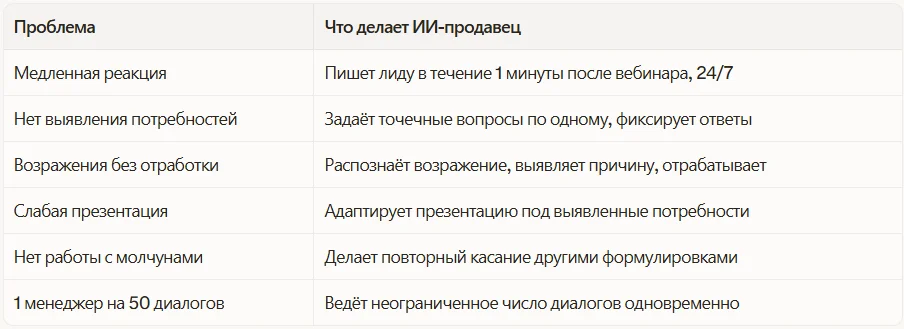 | Проблема | Что делает ИИ-продавец |
|---|---|
| Медленная реакция | Пишет лиду в течение 1 минуты после вебинара, 24/7 |
| Нет выявления потребностей | Задаёт точечные вопросы по одному, фиксирует ответы |
| Возражения без отработки | Распознаёт возражение, выявляет причину, отрабатывает |
| Слабая презентация | Адаптирует презентацию под выявленные потребности |
| Нет работы с молчунами | Делает повторный касание другими формулировками |
| 1 менеджер на 50 диалогов | Ведёт неограниченное число диалогов одновременно |